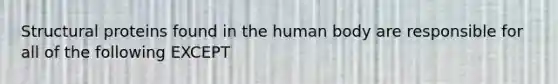 Structural proteins found in the human body are responsible for all of the following EXCEPT